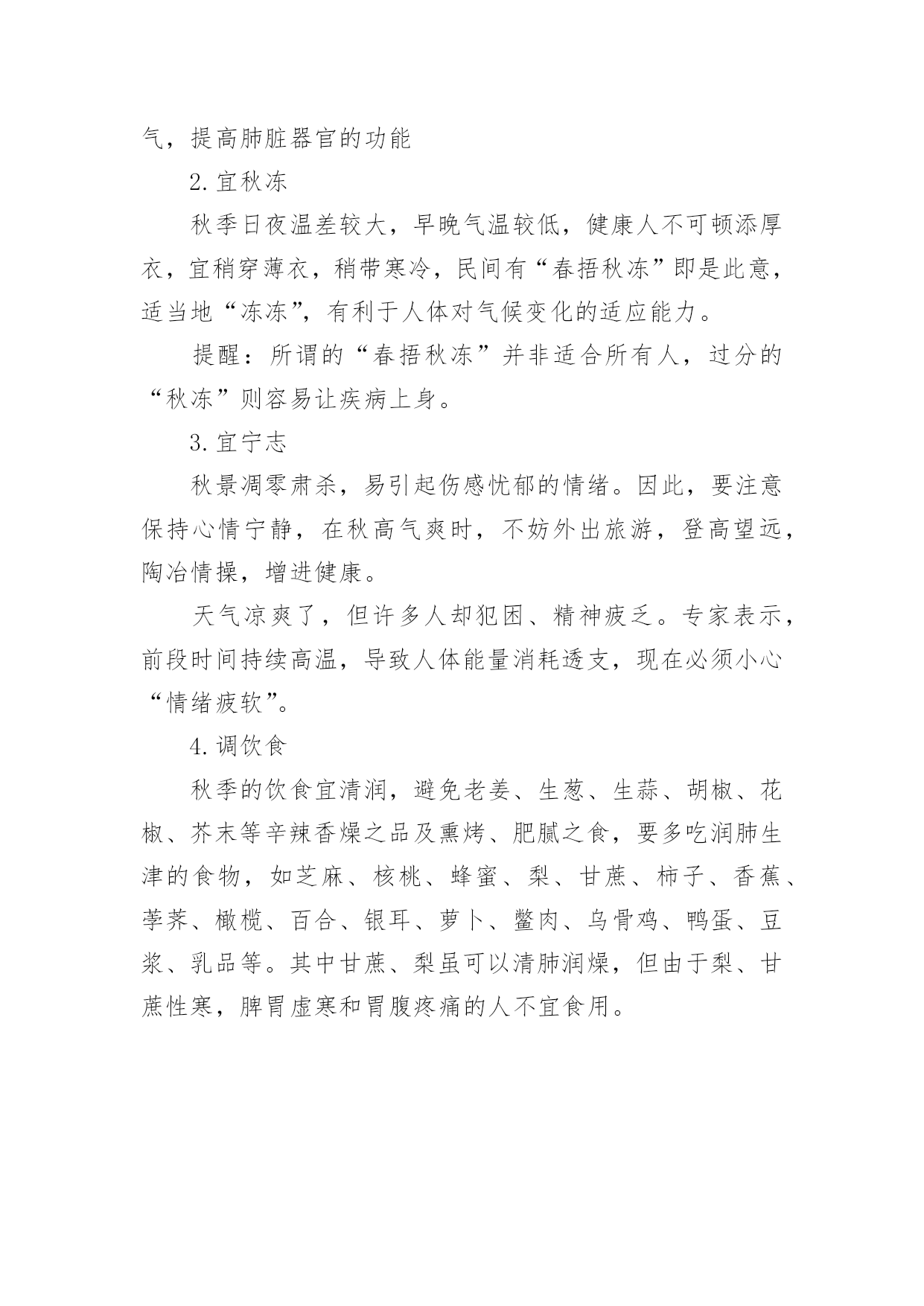 气，提高肺脏器官的功能

2.宜秋冻

秋季日夜温差较大，早晚气温较低，健康人不可顿添厚衣，宜稍穿薄衣，稍带寒冷，民间有“春捂秋冻”即是此意，适当地“冻冻”，有利于人体对气候变化的适应能力。

提醒：所谓的“春捂秋冻”并非适合所有人，过分的“秋冻”则容易让疾病上身。

3.宜宁志

秋景凋零肃杀，易引起伤感忧郁的情绪。因此，要注意保持心情宁静，在秋高气爽时，不妨外出旅游，登高望远，陶冶情操，增进健康。

天气凉爽了，但许多人却犯困、精神疲乏。专家表示，前段时间持续高温，导致人体能量消耗透支，现在必须小心“情绪疲软”。

4.调饮食

秋季的饮食宜清润，避免老姜、生葱、生蒜、胡椒、花椒、芥末等辛辣香燥之品及熏烤、肥腻之食，要多吃润肺生津的食物，如芝麻、核桃、蜂蜜、梨、甘蔗、柿子、香蕉、荸荠、橄榄、百合、银耳、萝卜、鳖肉、乌骨鸡、鸭蛋、豆浆、乳品等。其中甘蔗、梨虽可以清肺润燥，但由于梨、甘蔗性寒，脾胃虚寒和胃腹疼痛的人不宜食用。